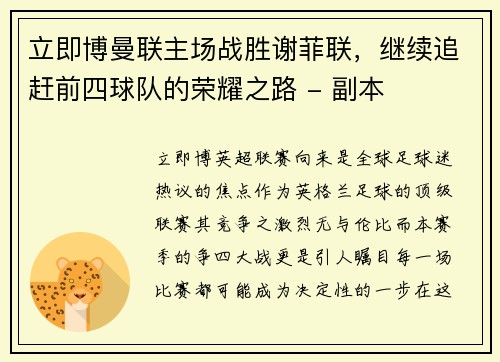 立即博曼联主场战胜谢菲联，继续追赶前四球队的荣耀之路 - 副本

立即博英超联赛向来是全球足球迷热议的焦点作为英格兰足球的顶级联赛其竞争之激烈无与伦比而本赛季的争四大战更是引人瞩目每一场比赛都可能成为决定性的一步在这